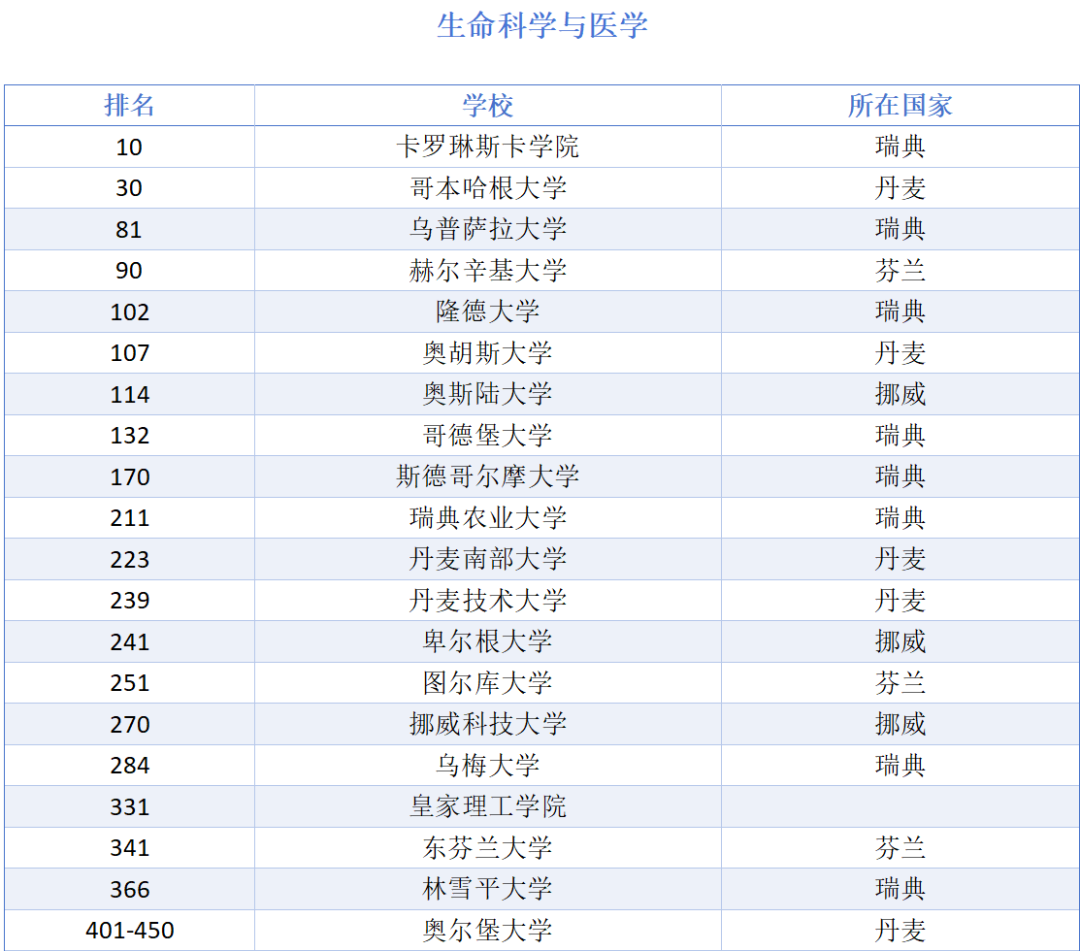 生命科学与医学

| 排名 | 学校 | 所在国家 |
|---|---|---|
| 10 | 卡罗琳斯卡学院 | 瑞典 |
| 30 | 哥本哈根大学 | 丹麦 |
| 81 | 乌普萨拉大学 | 瑞典 |
| 90 | 赫尔辛基大学 | 芬兰 |
| 102 | 隆德大学 | 瑞典 |
| 107 | 奥胡斯大学 | 丹麦 |
| 114 | 奥斯陆大学 | 挪威 |
| 132 | 哥德堡大学 | 瑞典 |
| 170 | 斯德哥尔摩大学 | 瑞典 |
| 211 | 瑞典农业大学 | 瑞典 |
| 223 | 丹麦南部大学 | 丹麦 |
| 239 | 丹麦技术大学 | 丹麦 |
| 241 | 卑尔根大学 | 挪威 |
| 251 | 图尔库大学 | 芬兰 |
| 270 | 挪威科技大学 | 挪威 |
| 284 | 乌梅大学 | 瑞典 |
| 331 | 皇家理工学院 | |
| 341 | 东芬兰大学 | 芬兰 |
| 366 | 林雪平大学 | 瑞典 |
| 401-450 | 奥尔堡大学 | 丹麦 |